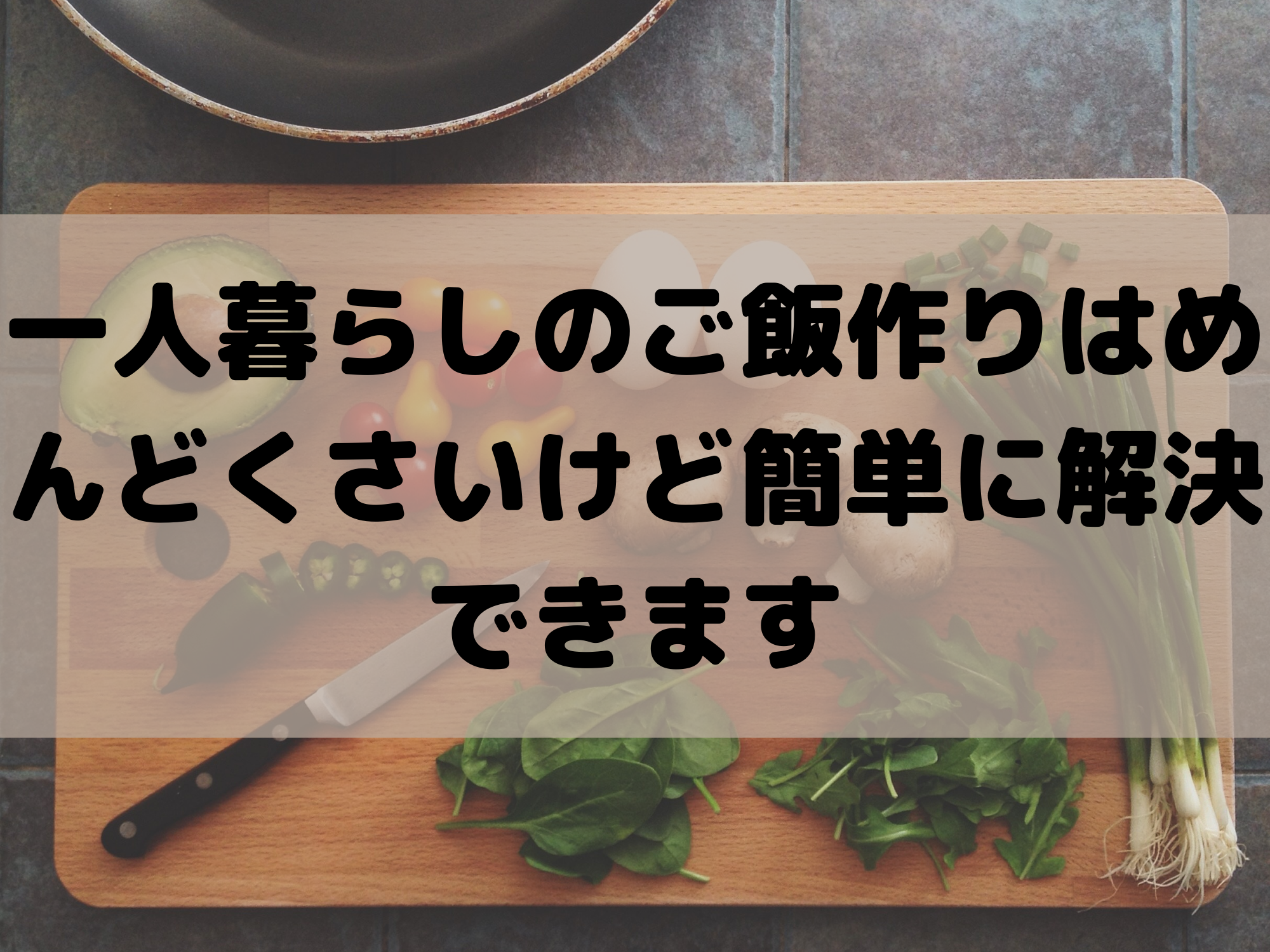 一人暮らしのご飯作りはめんどくさいけど簡単に解決できます